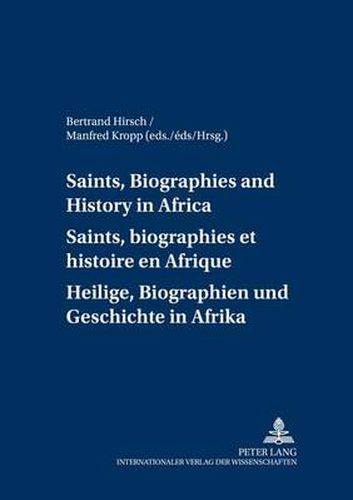 Bertrand Hirsch /
Manfred Kropp (eds./éds/Hrsg.)

Saints, Biographies and History in Africa

Saints, biographies et histoire en Afrique

Heilige, Biographien und Geschichte in Afrika

PETER LANG
INTERNATIONALER VERLAG DER WISSENSCHAFTEN